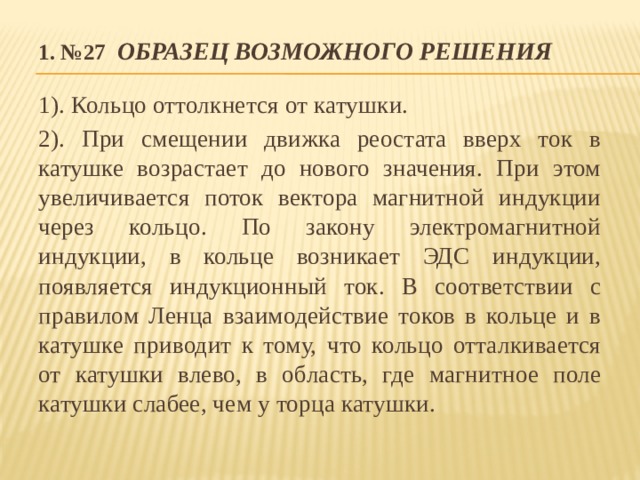 1. №27 ОБРАЗЕЦ ВОЗМОЖНОГО РЕШЕНИЯ

1). Кольцо оттолкнется от катушки.

2). При смещении движка реостата вверх ток в катушке возрастает до нового значения. При этом увеличивается поток вектора магнитной индукции через кольцо. По закону электромагнитной индукции, в кольце возникает ЭДС индукции, появляется индукционный ток. В соответствии с правилом Ленца взаимодействие токов в кольце и в катушке приводит к тому, что кольцо отталкивается от катушки влево, в область, где магнитное поле катушки слабее, чем у торца катушки.